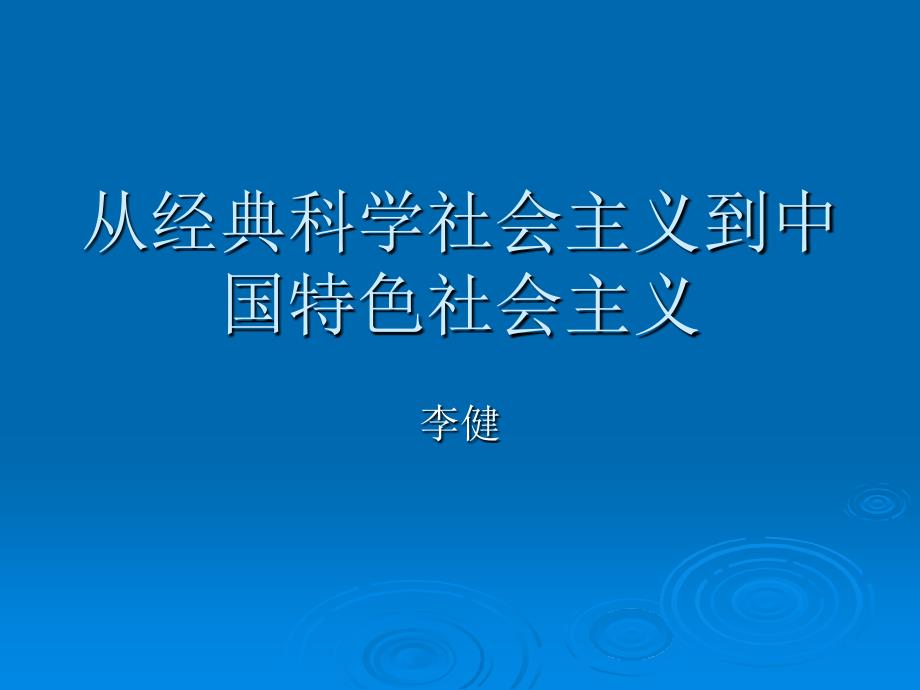 从经典科学社会主义到中国特色社会主义

李健